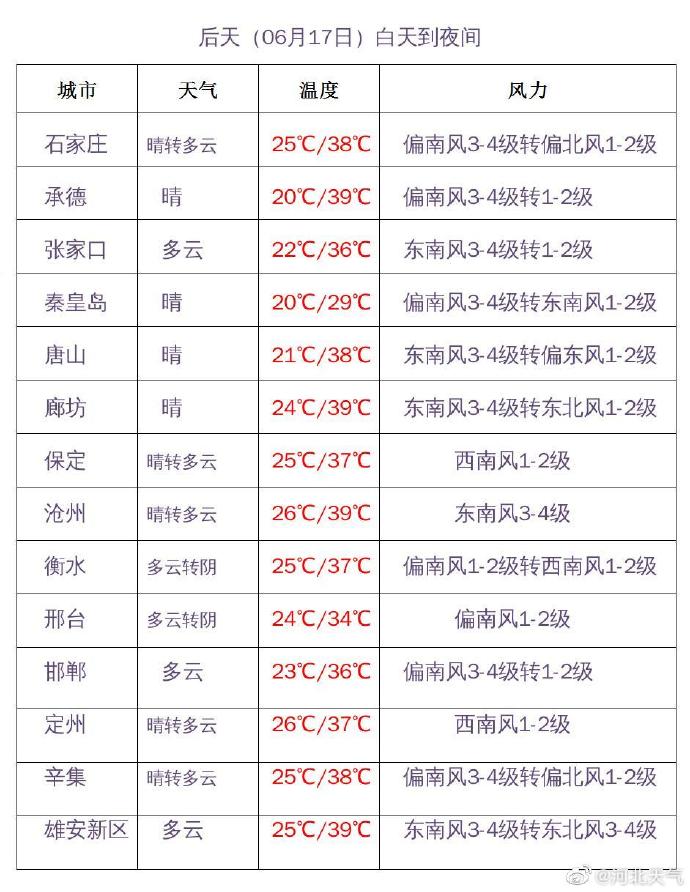 后天（06月17日）白天到夜间

| 城市 | 天气 | 温度 | 风力 |
|---|---|---|---|
| 石家庄 | 晴转多云 | 25℃/38℃ | 偏南风3-4级转偏北风1-2级 |
| 承德 | 晴 | 20℃/39℃ | 偏南风3-4级转1-2级 |
| 张家口 | 多云 | 22℃/36℃ | 东南风3-4级转1-2级 |
| 秦皇岛 | 晴 | 20℃/29℃ | 偏南风3-4级转东南风1-2级 |
| 唐山 | 晴 | 21℃/38℃ | 东南风3-4级转偏东风1-2级 |
| 廊坊 | 晴 | 24℃/39℃ | 东南风3-4级转东北风1-2级 |
| 保定 | 晴转多云 | 25℃/37℃ | 西南风1-2级 |
| 沧州 | 晴转多云 | 26℃/39℃ | 东南风3-4级 |
| 衡水 | 多云转阴 | 25℃/37℃ | 偏南风1-2级转西南风1-2级 |
| 邢台 | 多云转阴 | 24℃/34℃ | 偏南风1-2级 |
| 邯郸 | 多云 | 23℃/36℃ | 偏南风3-4级转1-2级 |
| 定州 | 晴转多云 | 26℃/37℃ | 西南风1-2级 |
| 辛集 | 晴转多云 | 25℃/38℃ | 偏南风3-4级转偏北风1-2级 |
| 雄安新区 | 多云 | 25℃/39℃ | 东南风3-4级转东北风3-4级 |

@河北天气